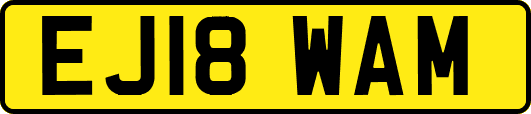 EJ18 WAM